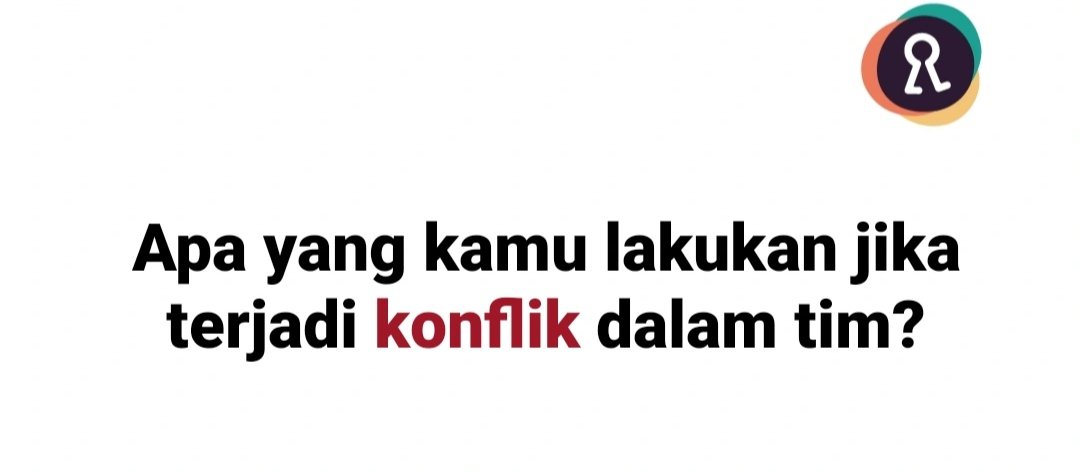 Apa yang kamu lakukan jika terjadi konflik dalam tim?